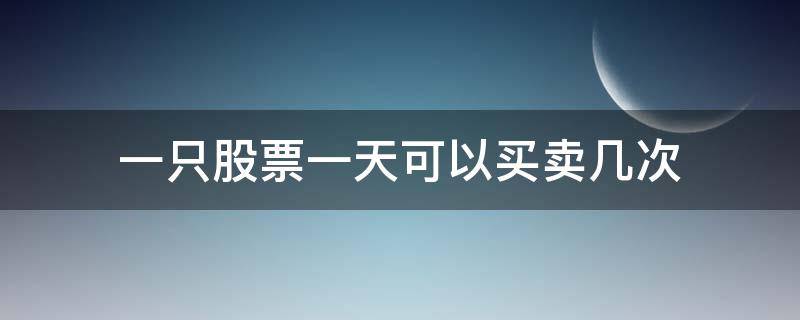 一只股票一天可以买卖几次